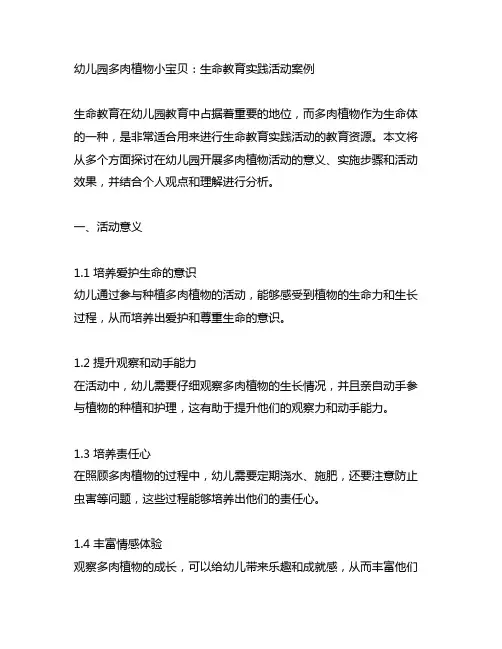 幼儿园多肉植物小宝贝：生命教育实践活动案例

生命教育在幼儿园教育中占据着重要的地位，而多肉植物作为生命体的一种，是非常适合用来进行生命教育实践活动的教育资源。本文将从多个方面探讨在幼儿园开展多肉植物活动的意义、实施步骤和活动效果，并结合个人观点和理解进行分析。

一、活动意义

1.1 培养爱护生命的意识
幼儿通过参与种植多肉植物的活动，能够感受到植物的生命力和生长过程，从而培养出爱护和尊重生命的意识。

1.2 提升观察和动手能力
在活动中，幼儿需要仔细观察多肉植物的生长情况，并且亲自动手参与植物的种植和护理，这有助于提升他们的观察力和动手能力。

1.3 培养责任心
在照顾多肉植物的过程中，幼儿需要定期浇水、施肥，还要注意防止虫害等问题，这些过程能够培养出他们的责任心。

1.4 丰富情感体验
观察多肉植物的成长，可以给幼儿带来乐趣和成就感，从而丰富他们